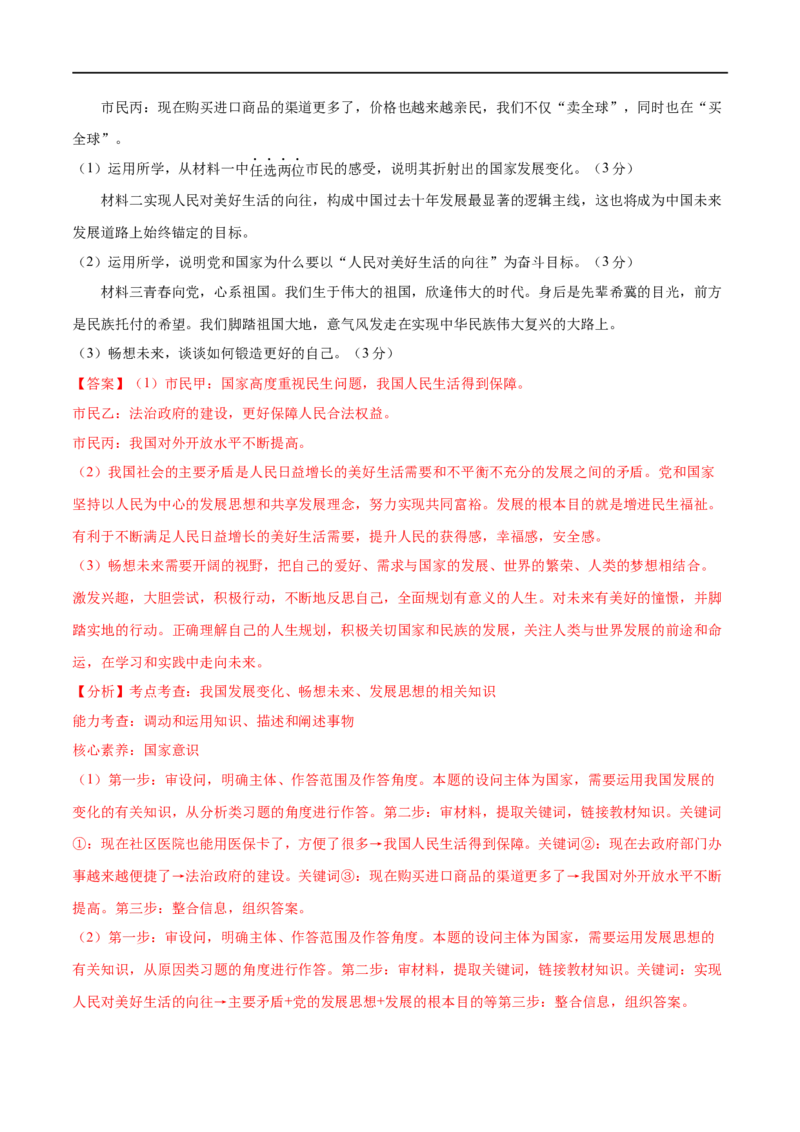 市民丙：现在购买进口商品的渠道更多了，价格也越来越亲民，我们不仅“卖全球”，同时也在“买全球”。

（1）运用所学，从材料一中任选两位市民的感受，说明其折射出的国家发展变化。（3分）

材料二实现人民对美好生活的向往，构成中国过去十年发展最显著的逻辑主线，这也将成为中国未来发展道路上始终锚定的目标。

（2）运用所学，说明党和国家为什么要以“人民对美好生活的向往”为奋斗目标。（3分）

材料三青春向党，心系祖国。我们生于伟大的祖国，欣逢伟大的时代。身后是先辈希冀的目光，前方是民族托付的希望。我们脚踏祖国大地，意气风发走在实现中华民族伟大复兴的大路上。

（3）畅想未来，谈谈如何锻造更好的自己。（3分）

【答案】（1）市民甲：国家高度重视民生问题，我国人民生活得到保障。
市民乙：法治政府的建设，更好保障人民合法权益。
市民丙：我国对外开放水平不断提高。

（2）我国社会的主要矛盾是人民日益增长的美好生活需要和不平衡不充分的发展之间的矛盾。党和国家坚持以人民为中心的发展思想和共享发展理念，努力实现共同富裕。发展的根本目的就是增进民生福祉。有利于不断满足人民日益增长的美好生活需要，提升人民的获得感，幸福感，安全感。

（3）畅想未来需要开阔的视野，把自己的爱好、需求与国家的发展、世界的繁荣、人类的梦想相结合。激发兴趣，大胆尝试，积极行动，不断地反思自己，全面规划有意义的人生。对未来有美好的憧憬，并脚踏实地的行动。正确理解自己的人生规划，积极关切国家和民族的发展，关注人类与世界发展的前途和命运，在学习和实践中走向未来。

【分析】考点考查：我国发展变化、畅想未来、发展思想的相关知识
能力考查：调动和运用知识、描述和阐述事物
核心素养：国家意识

（1）第一步：审设问，明确主体、作答范围及作答角度。本题的设问主体为国家，需要运用我国发展的变化的有关知识，从分析类习题的角度进行作答。第二步：审材料，提取关键词，链接教材知识。关键词①：现在社区医院也能用医保卡了，方便了很多→我国人民生活得到保障。关键词②：现在去政府部门办事越来越便捷了→法治政府的建设。关键词③：现在购买进口商品的渠道更多了→我国对外开放水平不断提高。第三步：整合信息，组织答案。

（2）第一步：审设问，明确主体、作答范围及作答角度。本题的设问主体为国家，需要运用发展思想的有关知识，从原因类习题的角度进行作答。第二步：审材料，提取关键词，链接教材知识。关键词：实现人民对美好生活的向往→主要矛盾+党的发展思想+发展的根本目的等第三步：整合信息，组织答案。